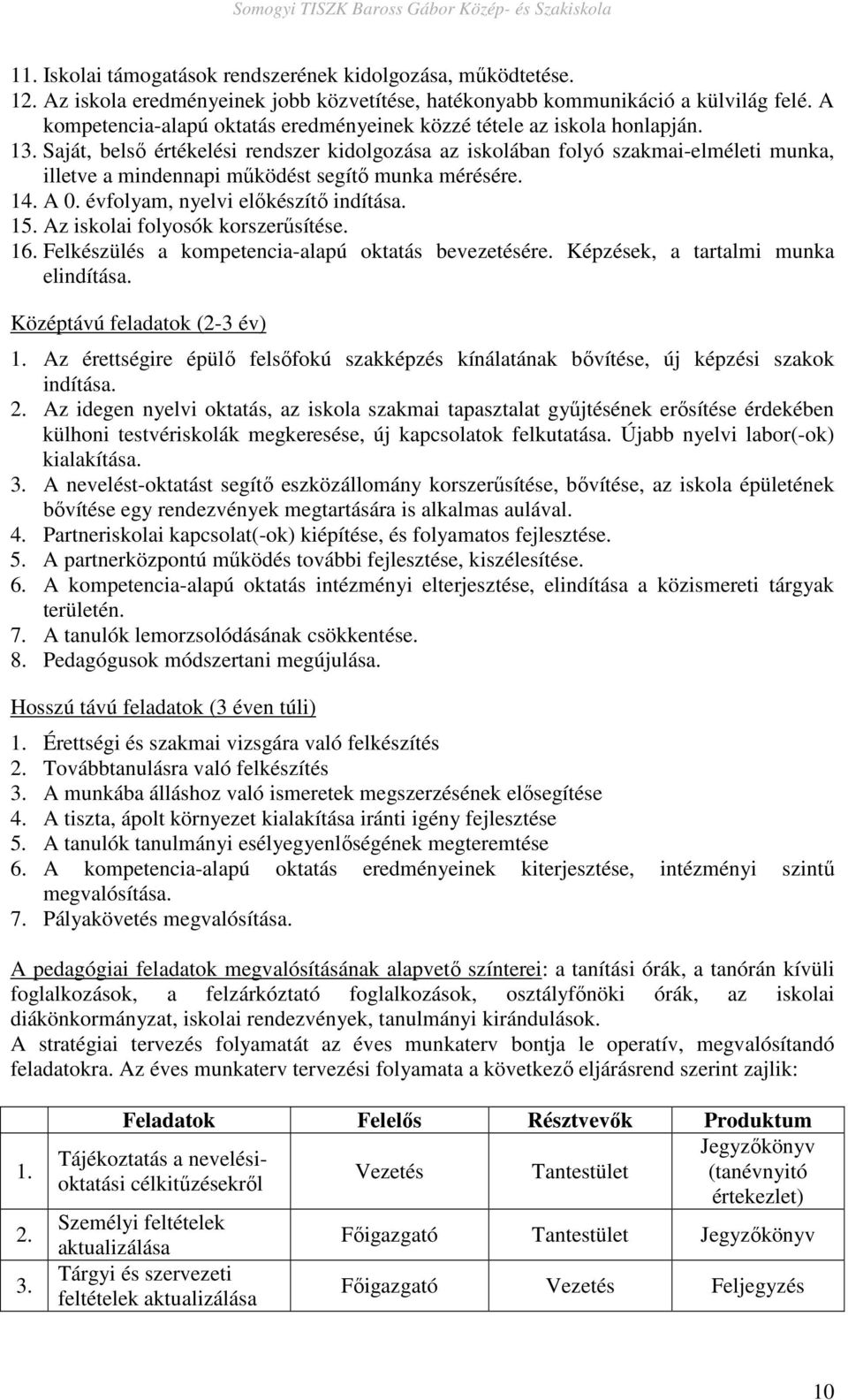 Somogyi TISZK Baross Gábor Közép- és Szakiskola

11. Iskolai támogatások rendszerének kidolgozása, működtetése.
12. Az iskola eredményeinek jobb közvetítése, hatékonyabb kommunikáció a külvilág felé. A kompetencia-alapú oktatás eredményeinek közzé tétele az iskola honlapján.
13. Saját, belső értékelési rendszer kidolgozása az iskolában folyó szakmai-elméleti munka, illetve a mindennapi működést segítő munka mérésére.
14. A 0. évfolyam, nyelvi előkészítő indítása.
15. Az iskolai folyosók korszerűsítése.
16. Felkészülés a kompetencia-alapú oktatás bevezetésére. Képzések, a tartalmi munka elindítása.

Középtávú feladatok (2-3 év)
1. Az érettségire épülő felsőfokú szakképzés kínálatának bővítése, új képzési szakok indítása.
2. Az idegen nyelvi oktatás, az iskola szakmai tapasztalat gyűjtésének erősítése érdekében külhoni testvériskolák megkeresése, új kapcsolatok felkutatása. Újabb nyelvi labor(-ok) kialakítása.
3. A nevelést-oktatást segítő eszközállomány korszerűsítése, bővítése, az iskola épületének bővítése egy rendezvények megtartására is alkalmas aulával.
4. Partneriskolai kapcsolat(-ok) kiépítése, és folyamatos fejlesztése.
5. A partnerközpontú működés további fejlesztése, kiszélesítése.
6. A kompetencia-alapú oktatás intézményi elterjesztése, elindítása a közismereti tárgyak területén.
7. A tanulók lemorzsolódásának csökkentése.
8. Pedagógusok módszertani megújulása.

Hosszú távú feladatok (3 éven túli)
1. Érettségi és szakmai vizsgára való felkészítés
2. Továbbtanulásra való felkészítés
3. A munkába álláshoz való ismeretek megszerzésének elősegítése
4. A tiszta, ápolt környezet kialakítása iránti igény fejlesztése
5. A tanulók tanulmányi esélyegyenlőségének megteremtése
6. A kompetencia-alapú oktatás eredményeinek kiterjesztése, intézményi szintű megvalósítása.
7. Pályakövetés megvalósítása.

A pedagógiai feladatok megvalósításának alapvető színterei: a tanítási órák, a tanórán kívüli foglalkozások, a felzárkóztató foglalkozások, osztályfőnöki órák, az iskolai diákönkormányzat, iskolai rendezvények, tanulmányi kirándulások.
A stratégiai tervezés folyamatát az éves munkaterv bontja le operatív, megvalósítandó feladatokra. Az éves munkaterv tervezési folyamata a következő eljárásrend szerint zajlik:

| | Feladatok | Felelős | Résztvevők | Produktum |
|---|---|---|---|---|
| 1. | Tájékoztatás a nevelési-oktatási célkitűzésekről | Vezetés | Tantestület | Jegyzőkönyv (tanévnyitó értekezlet) |
| 2. | Személyi feltételek aktualizálása | Főigazgató | Tantestület | Jegyzőkönyv |
| 3. | Tárgyi és szervezeti feltételek aktualizálása | Főigazgató | Vezetés | Feljegyzés |

10